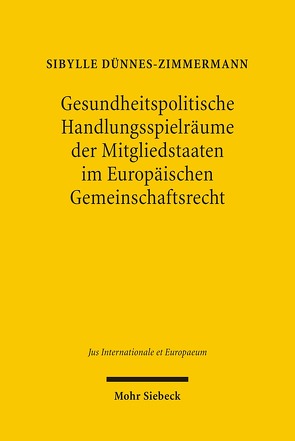 SIBYLLE DÜNNES-ZIMMERMANN

Gesundheitspolitische Handlungsspielräume der Mitgliedstaaten im Europäischen Gemeinschaftsrecht

Jus Internationale et Europaeum

Mohr Siebeck